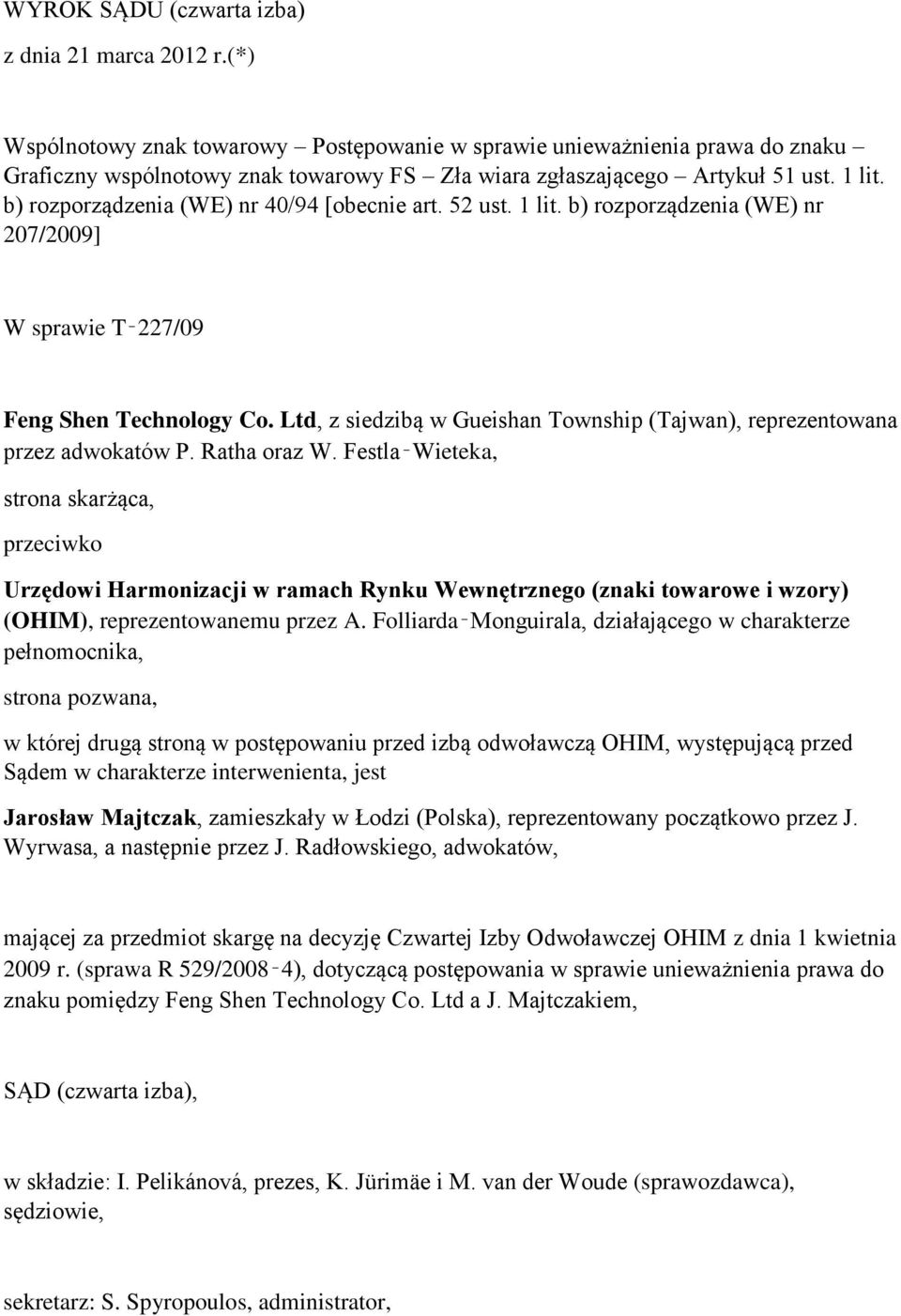 WYROK SĄDU (czwarta izba)

z dnia 21 marca 2012 r.(*)

Wspólnotowy znak towarowy – Postępowanie w sprawie unieważnienia prawa do znaku – Graficzny wspólnotowy znak towarowy FS – Zła wiara zgłaszającego – Artykuł 51 ust. 1 lit. b) rozporządzenia (WE) nr 40/94 [obecnie art. 52 ust. 1 lit. b) rozporządzenia (WE) nr 207/2009]

W sprawie T‑227/09

Feng Shen Technology Co. Ltd, z siedzibą w Gueishan Township (Tajwan), reprezentowana przez adwokatów P. Ratha oraz W. Festla‑Wieteka,

strona skarżąca,

przeciwko

Urzędowi Harmonizacji w ramach Rynku Wewnętrznego (znaki towarowe i wzory) (OHIM), reprezentowanemu przez A. Folliarda‑Monguirala, działającego w charakterze pełnomocnika,

strona pozwana,

w której drugą stroną w postępowaniu przed izbą odwoławczą OHIM, występującą przed Sądem w charakterze interwenienta, jest

Jarosław Majtczak, zamieszkały w Łodzi (Polska), reprezentowany początkowo przez J. Wyrwasa, a następnie przez J. Radłowskiego, adwokatów,

mającej za przedmiot skargę na decyzję Czwartej Izby Odwoławczej OHIM z dnia 1 kwietnia 2009 r. (sprawa R 529/2008‑4), dotyczącą postępowania w sprawie unieważnienia prawa do znaku pomiędzy Feng Shen Technology Co. Ltd a J. Majtczakiem,

SĄD (czwarta izba),

w składzie: I. Pelikánová, prezes, K. Jürimäe i M. van der Woude (sprawozdawca), sędziowie,

sekretarz: S. Spyropoulos, administrator,